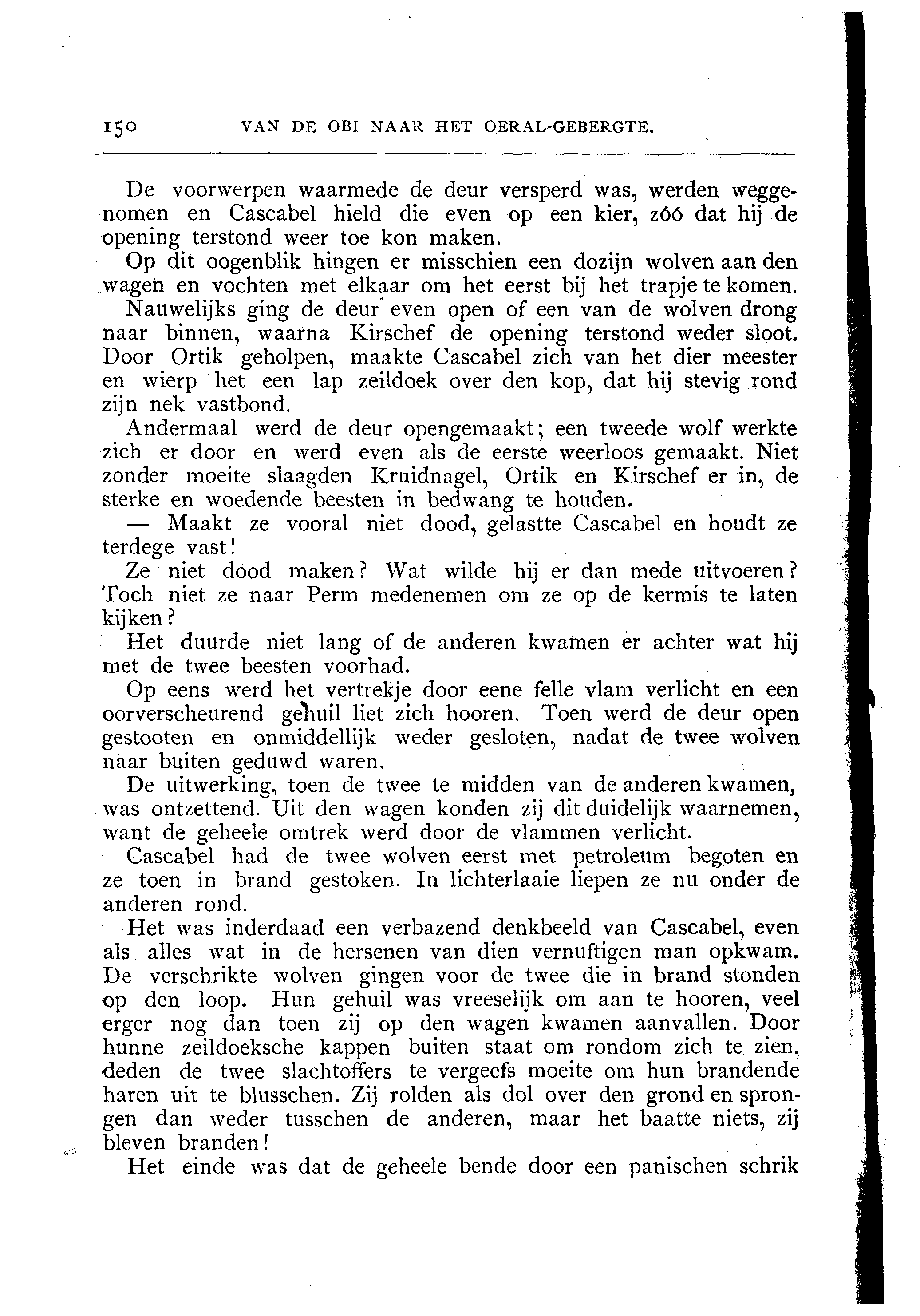 150 VAN DE OBI NAAR HET OERAL-GEBERGTE.

De voorwerpen waarmede de deur versperd was, werden weggenomen en Cascabel hield die even op een kier, zóó dat hij de opening terstond weer toe kon maken.

Op dit oogenblik hingen er misschien een dozijn wolven aan den wagen en vochten met elkaar om het eerst bij het trapje te komen. Nauwelijks ging de deur even open of een van de wolven drong naar binnen, waarna Kirschef de opening terstond weder sloot. Door Ortik geholpen, maakte Cascabel zich van het dier meester en wierp het een lap zeildoek over den kop, dat hij stevig rond zijn nek vastbond.

Andermaal werd de deur opengemaakt; een tweede wolf werkte zich er door en werd even als de eerste weerloos gemaakt. Niet zonder moeite slaagden Kruidnagel, Ortik en Kirschef er in, de sterke en woedende beesten in bedwang te houden.

— Maakt ze vooral niet dood, gelastte Cascabel en houdt ze terdege vast!

Ze niet dood maken? Wat wilde hij er dan mede uitvoeren? Toch niet ze naar Perm medenemen om ze op de kermis te laten kijken?

Het duurde niet lang of de anderen kwamen er achter wat hij met de twee beesten voorhad.

Op eens werd het vertrekje door eene felle vlam verlicht en een oorverscheurend gehuil liet zich hooren. Toen werd de deur open gestooten en onmiddellijk weder gesloten, nadat de twee wolven naar buiten geduwd waren.

De uitwerking, toen de twee te midden van de anderen kwamen, was ontzettend. Uit den wagen konden zij dit duidelijk waarnemen, want de geheele omtrek werd door de vlammen verlicht.

Cascabel had de twee wolven eerst met petroleum begoten en ze toen in brand gestoken. In lichterlaaie liepen ze nu onder de anderen rond.

Het was inderdaad een verbazend denkbeeld van Cascabel, even als alles wat in de hersenen van dien vernuftigen man opkwam. De verschrikte wolven gingen voor de twee die in brand stonden op den loop. Hun gehuil was vreeselijk om aan te hooren, veel erger nog dan toen zij op den wagen kwamen aanvallen. Door hunne zeildoeksche kappen buiten staat om rondom zich te zien, deden de twee slachtoffers te vergeefs moeite om hun brandende haren uit te blusschen. Zij rolden als dol over den grond en sprongen dan weder tusschen de anderen, maar het baatte niets, zij bleven branden!

Het einde was dat de geheele bende door een panischen schrik